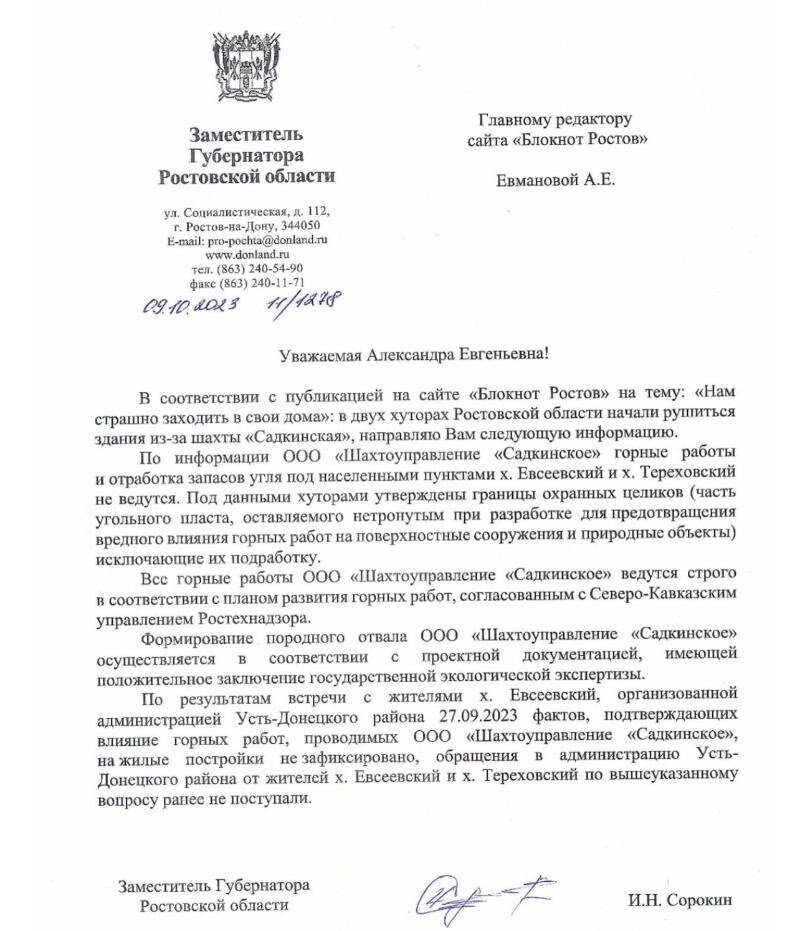 Заместитель
Губернатора
Ростовской области

ул. Социалистическая, д. 112,
г. Ростов-на-Дону, 344050
E-mail: pro-pochta@donland.ru
www.donland.ru
тел. (863) 240-54-90
факс (863) 240-11-71

09.10.2023 11/1278

Главному редактору
сайта «Блокнот Ростов»

Евмановой А.Е.

Уважаемая Александра Евгеньевна!

В соответствии с публикацией на сайте «Блокнот Ростов» на тему: «Нам страшно заходить в свои дома»: в двух хуторах Ростовской области начали рушиться здания из-за шахты «Садкинская», направляю Вам следующую информацию.

По информации ООО «Шахтоуправление «Садкинское» горные работы и отработка запасов угля под населенными пунктами х. Евсеевский и х. Тереховский не ведутся. Под данными хуторами утверждены границы охранных целиков (часть угольного пласта, оставляемого нетронутым при разработке для предотвращения вредного влияния горных работ на поверхностные сооружения и природные объекты) исключающие их подработку.

Все горные работы ООО «Шахтоуправление «Садкинское» ведутся строго в соответствии с планом развития горных работ, согласованным с Северо-Кавказским управлением Ростехнадзора.

Формирование породного отвала ООО «Шахтоуправление «Садкинское» осуществляется в соответствии с проектной документацией, имеющей положительное заключение государственной экологической экспертизы.

По результатам встречи с жителями х. Евсеевский, организованной администрацией Усть-Донецкого района 27.09.2023 фактов, подтверждающих влияние горных работ, проводимых ООО «Шахтоуправление «Садкинское», на жилые постройки не зафиксировано, обращения в администрацию Усть-Донецкого района от жителей х. Евсеевский и х. Тереховский по вышеуказанному вопросу ранее не поступали.

Заместитель Губернатора
Ростовской области

И.Н. Сорокин